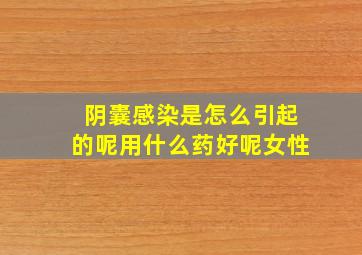 阴囊感染是怎么引起的呢用什么药好呢女性